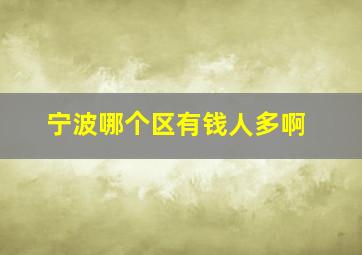 宁波哪个区有钱人多啊